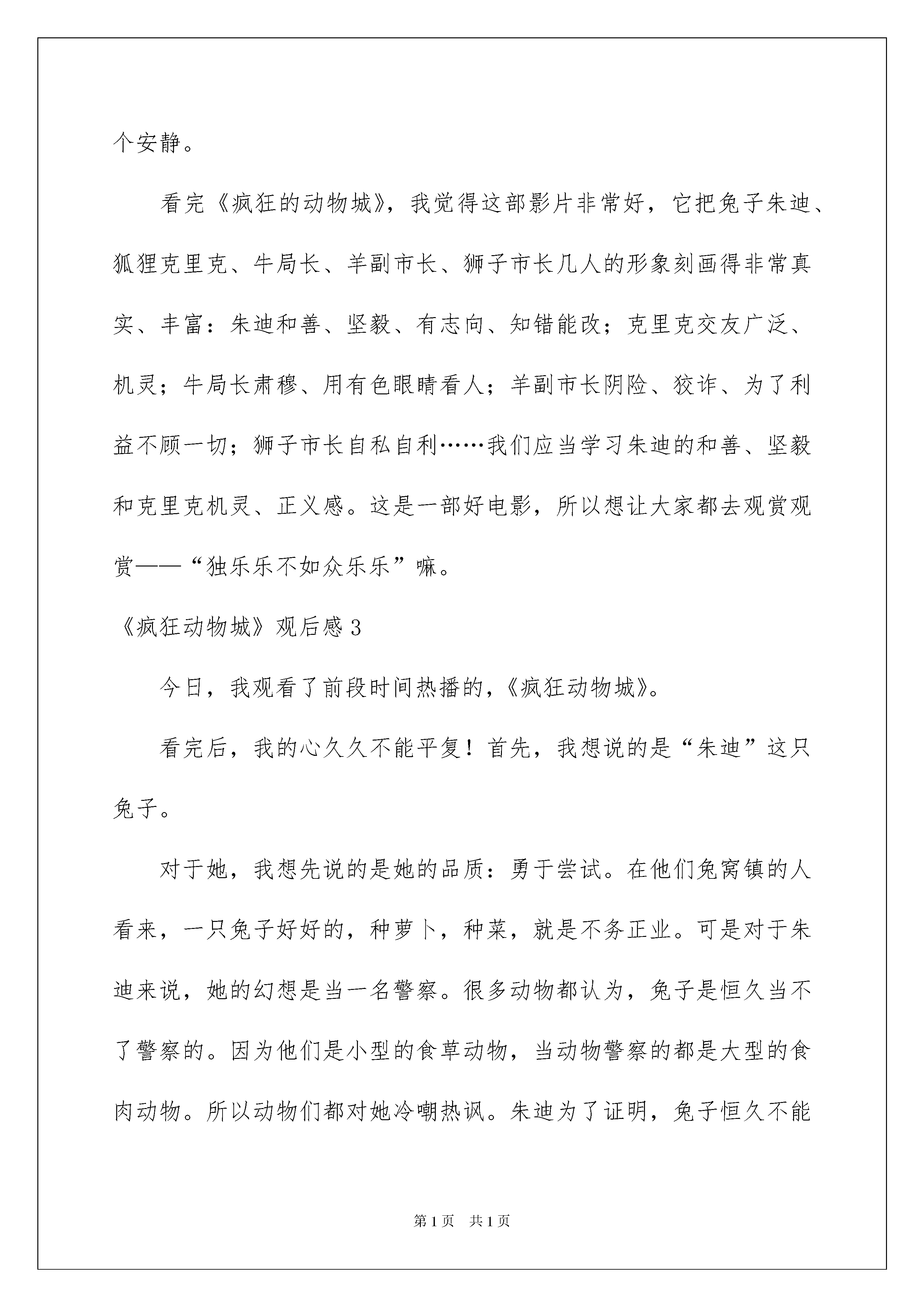 个安静。

看完《疯狂的动物城》，我觉得这部影片非常好，它把兔子朱迪、狐狸克里克、牛局长、羊副市长、狮子市长几人的形象刻画得非常真实、丰富：朱迪和善、坚毅、有志向、知错能改；克里克交友广泛、机灵；牛局长肃穆、用有色眼睛看人；羊副市长阴险、狡诈、为了利益不顾一切；狮子市长自私自利……我们应当学习朱迪的和善、坚毅和克里克机灵、正义感。这是一部好电影，所以想让大家都去观赏观赏——“独乐乐不如众乐乐”嘛。

《疯狂动物城》观后感3

今日，我观看了前段时间热播的，《疯狂动物城》。

看完后，我的心久久不能平复！首先，我想说的是“朱迪”这只兔子。

对于她，我想先说的是她的品质：勇于尝试。在他们兔窝镇的人看来，一只兔子好好的，种萝卜，种菜，就是不务正业。可是对于朱迪来说，她的幻想是当一名警察。很多动物都认为，兔子是恒久当不了警察的。因为他们是小型的食草动物，当动物警察的都是大型的食肉动物。所以动物们都对她冷嘲热讽。朱迪为了证明，兔子恒久不能

第1页 共1页